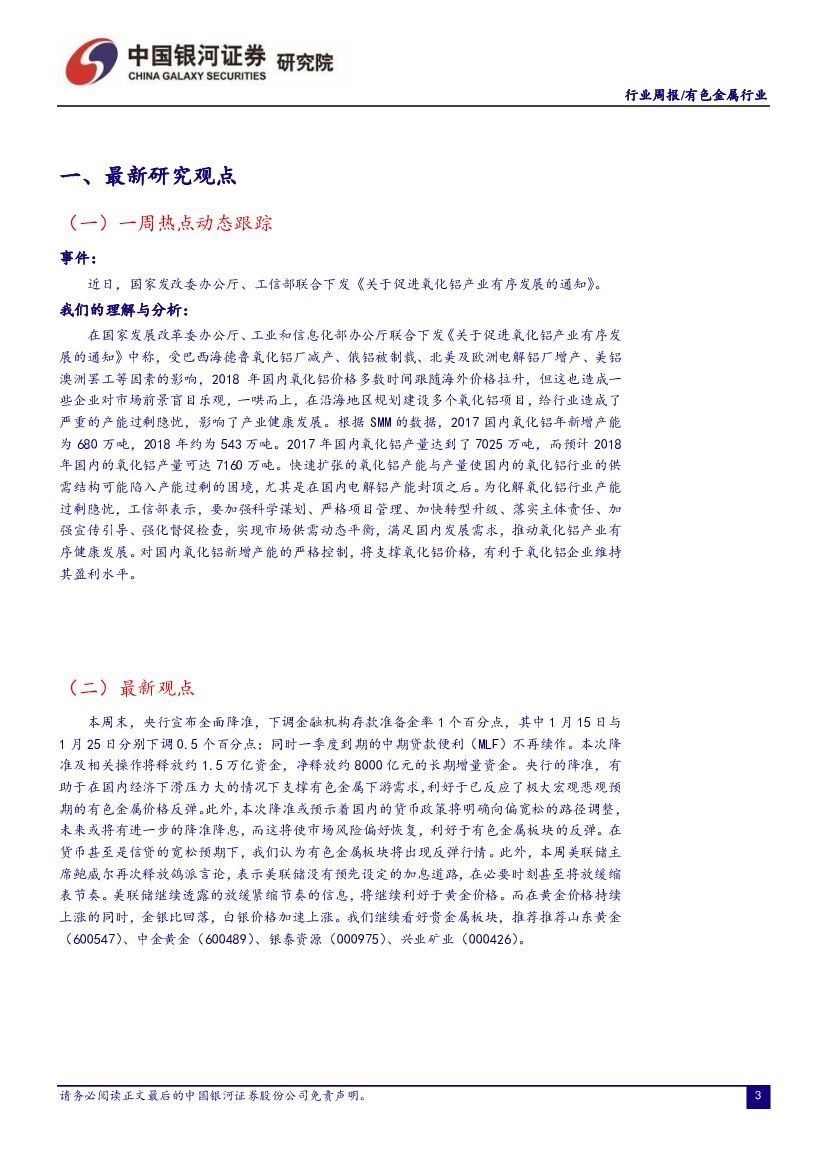 中国银河证券 研究院
CHINA GALAXY SECURITIES

行业周报/有色金属行业

一、最新研究观点

（一）一周热点动态跟踪

事件：

近日，国家发改委办公厅、工信部联合下发《关于促进氧化铝产业有序发展的通知》。

我们的理解与分析：

在国家发展改革委办公厅、工业和信息化部办公厅联合下发《关于促进氧化铝产业有序发展的通知》中称，受巴西海德鲁氧化铝厂减产、俄铝被制裁、北美及欧洲电解铝厂增产、美铝澳洲罢工等因素的影响，2018 年国内氧化铝价格多数时间跟随海外价格拉升，但这也造成一些企业对市场前景盲目乐观，一哄而上，在沿海地区规划建设多个氧化铝项目，给行业造成了严重的产能过剩隐忧，影响了产业健康发展。根据 SMM 的数据，2017 国内氧化铝年新增产能为 680 万吨，2018 年约为 543 万吨。2017 年国内氧化铝产量达到了 7025 万吨，而预计 2018 年国内的氧化铝产量可达 7160 万吨。快速扩张的氧化铝产能与产量使国内的氧化铝行业的供需结构可能陷入产能过剩的困境，尤其是在国内电解铝产能封顶之后。为化解氧化铝行业产能过剩隐忧，工信部表示，要加强科学谋划、严格项目管理、加快转型升级、落实主体责任、加强宣传引导、强化督促检查，实现市场供需动态平衡，满足国内发展需求，推动氧化铝产业有序健康发展。对国内氧化铝新增产能的严格控制，将支撑氧化铝价格，有利于氧化铝企业维持其盈利水平。

（二）最新观点

本周末，央行宣布全面降准，下调金融机构存款准备金率 1 个百分点，其中 1 月 15 日与 1 月 25 日分别下调 0.5 个百分点；同时一季度到期的中期贷款便利（MLF）不再续作。本次降准及相关操作将释放约 1.5 万亿资金，净释放约 8000 亿元的长期增量资金。央行的降准，有助于在国内经济下滑压力大的情况下支撑有色金属下游需求，利好于已反应了极大宏观悲观预期的有色金属价格反弹。此外，本次降准或预示着国内的货币政策将明确向偏宽松的路径调整，未来或将有进一步的降准降息，而这将使市场风险偏好恢复，利好于有色金属板块的反弹。在货币甚至是信贷的宽松预期下，我们认为有色金属板块将出现反弹行情。此外，本周美联储主席鲍威尔再次释放鸽派言论，表示美联储没有预先设定的加息道路，在必要时刻甚至将放缓缩表节奏。美联储继续透露的放缓紧缩节奏的信息，将继续利好于黄金价格。而在黄金价格持续上涨的同时，金银比回落，白银价格加速上涨。我们继续看好贵金属板块，推荐推荐山东黄金（600547）、中金黄金（600489）、银泰资源（000975）、兴业矿业（000426）。

请务必阅读正文最后的中国银河证券股份公司免责声明。

3